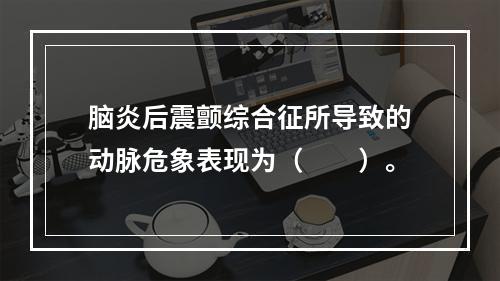 脑炎后震颤综合征所导致的动脉危象表现为（　　）。